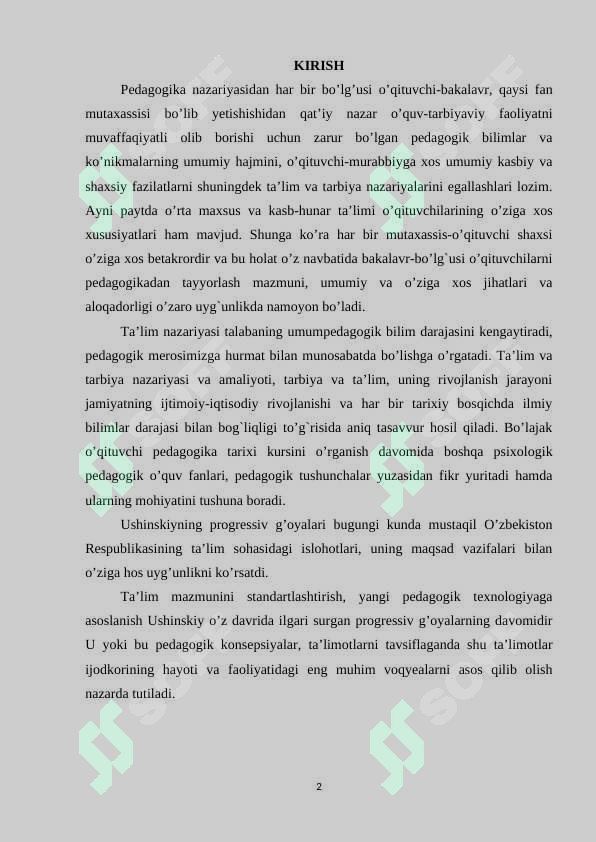 KIRISH

Pedagogika nazariyasidan har bir bo’lg’usi o’qituvchi-bakalavr, qaysi fan mutaxassisi bo’lib yetishishidan qat’iy nazar o’quv-tarbiyaviy faoliyatni muvaffaqiyatli olib borishi uchun zarur bo’lgan pedagogik bilimlar va ko’nikmalarning umumiy hajmini, o’qituvchi-murabbiyga xos umumiy kasbiy va shaxsiy fazilatlarni shuningdek ta’lim va tarbiya nazariyalarini egallashlari lozim. Ayni paytda o’rta maxsus va kasb-hunar ta’limi o’qituvchilarining o’ziga xos xususiyatlari ham mavjud. Shunga ko’ra har bir mutaxassis-o’qituvchi shaxsi o’ziga xos betakrordir va bu holat o’z navbatida bakalavr-bo’lg`usi o’qituvchilarni pedagogikadan tayyorlash mazmuni, umumiy va o’ziga xos jihatlari va aloqadorligi o’zaro uyg`unlikda namoyon bo’ladi.

Ta’lim nazariyasi talabaning umumpedagogik bilim darajasini kengaytiradi, pedagogik merosimizga hurmat bilan munosabatda bo’lishga o’rgatadi. Ta’lim va tarbiya nazariyasi va amaliyoti, tarbiya va ta’lim, uning rivojlanish jarayoni jamiyatning ijtimoiy-iqtisodiy rivojlanishi va har bir tarixiy bosqichda ilmiy bilimlar darajasi bilan bog`liqligi to’g`risida aniq tasavvur hosil qiladi. Bo’lajak o’qituvchi pedagogika tarixi kursini o’rganish davomida boshqa psixologik pedagogik o’quv fanlari, pedagogik tushunchalar yuzasidan fikr yuritadi hamda ularning mohiyatini tushuna boradi.

Ushinskiyning progressiv g’oyalari bugungi kunda mustaqil O’zbekiston Respublikasining ta’lim sohasidagi islohotlari, uning maqsad vazifalari bilan o’ziga hos uyg’unlikni ko’rsatdi.

Ta’lim mazmunini standartlashtirish, yangi pedagogik texnologiyaga asoslanish Ushinskiy o’z davrida ilgari surgan progressiv g’oyalarning davomidir U yoki bu pedagogik konsepsiyalar, ta’limotlarni tavsiflaganda shu ta’limotlar ijodkorining hayoti va faoliyatidagi eng muhim voqyealarni asos qilib olish nazarda tutiladi.

2